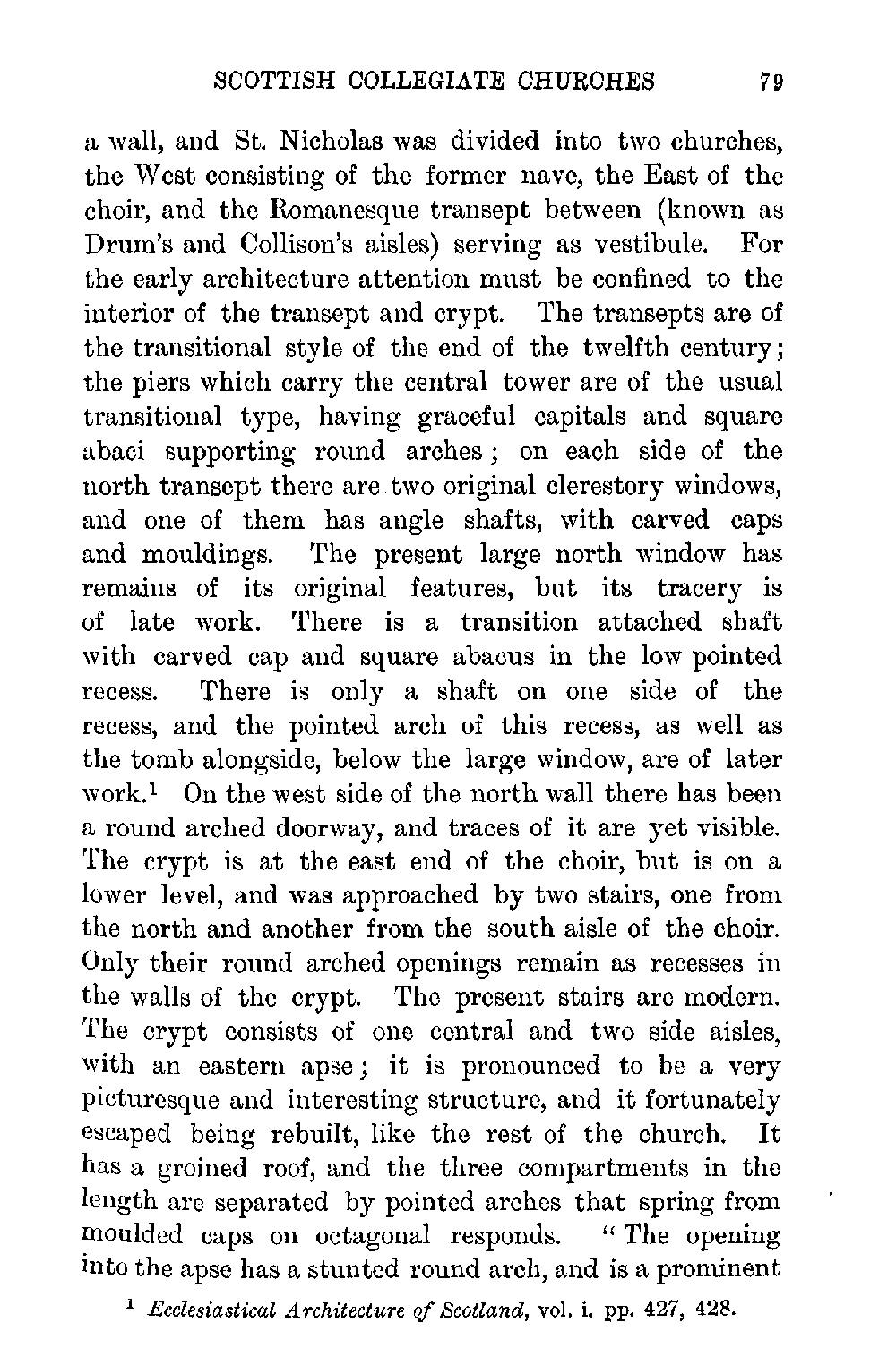 SCOTTISH COLLEGIATE CHURCHES 79

a wall, and St. Nicholas was divided into two churches, the West consisting of the former nave, the East of the choir, and the Romanesque transept between (known as Drum's and Collison's aisles) serving as vestibule. For the early architecture attention must be confined to the interior of the transept and crypt. The transepts are of the transitional style of the end of the twelfth century; the piers which carry the central tower are of the usual transitional type, having graceful capitals and square abaci supporting round arches; on each side of the north transept there are two original clerestory windows, and one of them has angle shafts, with carved caps and mouldings. The present large north window has remains of its original features, but its tracery is of late work. There is a transition attached shaft with carved cap and square abacus in the low pointed recess. There is only a shaft on one side of the recess, and the pointed arch of this recess, as well as the tomb alongside, below the large window, are of later work.$^1$ On the west side of the north wall there has been a round arched doorway, and traces of it are yet visible. The crypt is at the east end of the choir, but is on a lower level, and was approached by two stairs, one from the north and another from the south aisle of the choir. Only their round arched openings remain as recesses in the walls of the crypt. The present stairs are modern. The crypt consists of one central and two side aisles, with an eastern apse; it is pronounced to be a very picturesque and interesting structure, and it fortunately escaped being rebuilt, like the rest of the church. It has a groined roof, and the three compartments in the length are separated by pointed arches that spring from moulded caps on octagonal responds. "The opening into the apse has a stunted round arch, and is a prominent

$^1$ Ecclesiastical Architecture of Scotland, vol. i. pp. 427, 428.